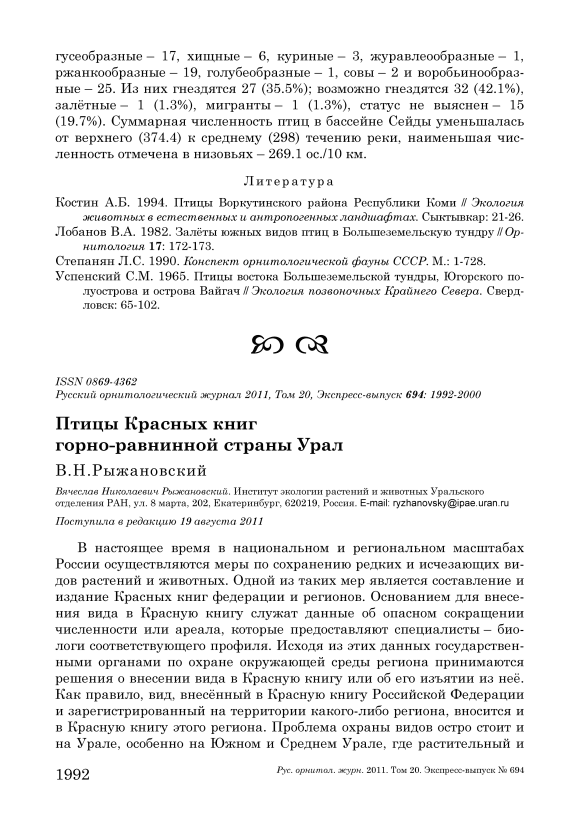 гусеобразные – 17, хищные – 6, куриные – 3, журавлеобразные – 1, ржанкообразные – 19, голубеобразные – 1, совы – 2 и воробьинообразные – 25. Из них гнездятся 27 (35.5%); возможно гнездятся 32 (42.1%), залётные – 1 (1.3%), мигранты – 1 (1.3%), статус не выяснен – 15 (19.7%). Суммарная численность птиц в бассейне Сейды уменьшалась от верхнего (374.4) к среднему (298) течению реки, наименьшая численность отмечена в низовьях – 269.1 ос./10 км.

Литература

Костин А.Б. 1994. Птицы Воркутинского района Республики Коми // Экология животных в естественных и антропогенных ландшафтах. Сыктывкар: 21-26.
Лобанов В.А. 1982. Залёты южных видов птиц в Большеземельскую тундру // Орнитология 17: 172-173.
Степанян Л.С. 1990. Конспект орнитологической фауны СССР. М.: 1-728.
Успенский С.М. 1965. Птицы востока Большеземельской тундры, Югорского полуострова и острова Вайгач // Экология позвоночных Крайнего Севера. Свердловск: 65-102.

ISSN 0869-4362
Русский орнитологический журнал 2011, Том 20, Экспресс-выпуск 694: 1992-2000

Птицы Красных книг горно-равнинной страны Урал

В.Н.Рыжановский

Вячеслав Николаевич Рыжановский. Институт экологии растений и животных Уральского отделения РАН, ул. 8 марта, 202, Екатеринбург, 620219, Россия. E-mail: ryzhanovsky@ipae.uran.ru

Поступила в редакцию 19 августа 2011

В настоящее время в национальном и региональном масштабах России осуществляются меры по сохранению редких и исчезающих видов растений и животных. Одной из таких мер является составление и издание Красных книг федерации и регионов. Основанием для внесения вида в Красную книгу служат данные об опасном сокращении численности или ареала, которые предоставляют специалисты – биологи соответствующего профиля. Исходя из этих данных государственными органами по охране окружающей среды региона принимаются решения о внесении вида в Красную книгу или об его изъятии из неё. Как правило, вид, внесённый в Красную книгу Российской Федерации и зарегистрированный на территории какого-либо региона, вносится и в Красную книгу этого региона. Проблема охраны видов остро стоит и на Урале, особенно на Южном и Среднем Урале, где растительный и

1992 Рус. орнитол. журн. 2011. Том 20. Экспресс-выпуск № 694